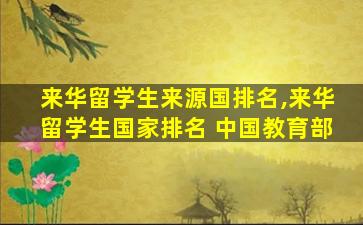 来华留学生来源国排名,来华留学生国家排名 中国教育部